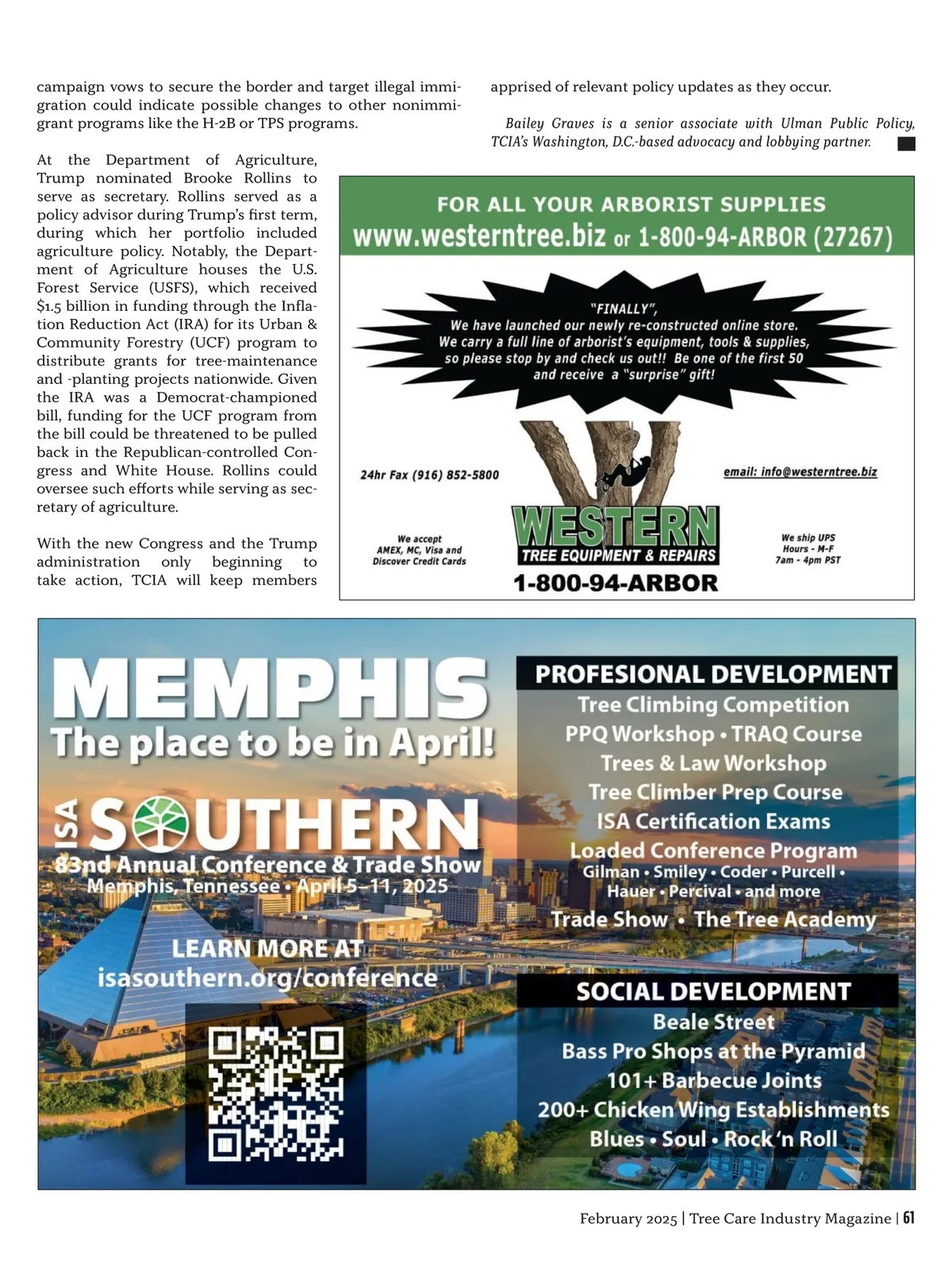 campaign vows to secure the border and target illegal immigration could indicate possible changes to other nonimmigrant programs like the H-2B or TPS programs.

At the Department of Agriculture, Trump nominated Brooke Rollins to serve as secretary. Rollins served as a policy advisor during Trump's first term, during which her portfolio included agriculture policy. Notably, the Department of Agriculture houses the U.S. Forest Service (USFS), which received $1.5 billion in funding through the Inflation Reduction Act (IRA) for its Urban & Community Forestry (UCF) program to distribute grants for tree-maintenance and -planting projects nationwide. Given the IRA was a Democrat-championed bill, funding for the UCF program from the bill could be threatened to be pulled back in the Republican-controlled Congress and White House. Rollins could oversee such efforts while serving as secretary of agriculture.

With the new Congress and the Trump administration only beginning to take action, TCIA will keep members apprised of relevant policy updates as they occur.

Bailey Graves is a senior associate with Ulman Public Policy, TCIA's Washington, D.C.-based advocacy and lobbying partner.

FOR ALL YOUR ARBORIST SUPPLIES
www.westerntree.biz or 1-800-94-ARBOR (27267)

"FINALLY",
We have launched our newly re-constructed online store.
We carry a full line of arborist's equipment, tools & supplies, so please stop by and check us out!! Be one of the first 50 and receive a "surprise" gift!

24hr Fax (916) 852-5800

email: info@westerntree.biz

We accept AMEX, MC, Visa and Discover Credit Cards

WESTERN
TREE EQUIPMENT & REPAIRS
1-800-94-ARBOR

We ship UPS
Hours - M-F
7am - 4pm PST

MEMPHIS
The place to be in April!

ISA SOUTHERN
83nd Annual Conference & Trade Show
Memphis, Tennessee • April 5–11, 2025

LEARN MORE AT
isasouthern.org/conference

PROFESIONAL DEVELOPMENT
Tree Climbing Competition
PPQ Workshop • TRAQ Course
Trees & Law Workshop
Tree Climber Prep Course
ISA Certification Exams
Loaded Conference Program
Gilman • Smiley • Coder • Purcell • Hauer • Percival • and more
Trade Show • The Tree Academy

SOCIAL DEVELOPMENT
Beale Street
Bass Pro Shops at the Pyramid
101+ Barbecue Joints
200+ Chicken Wing Establishments
Blues • Soul • Rock 'n Roll

February 2025 | Tree Care Industry Magazine | 61